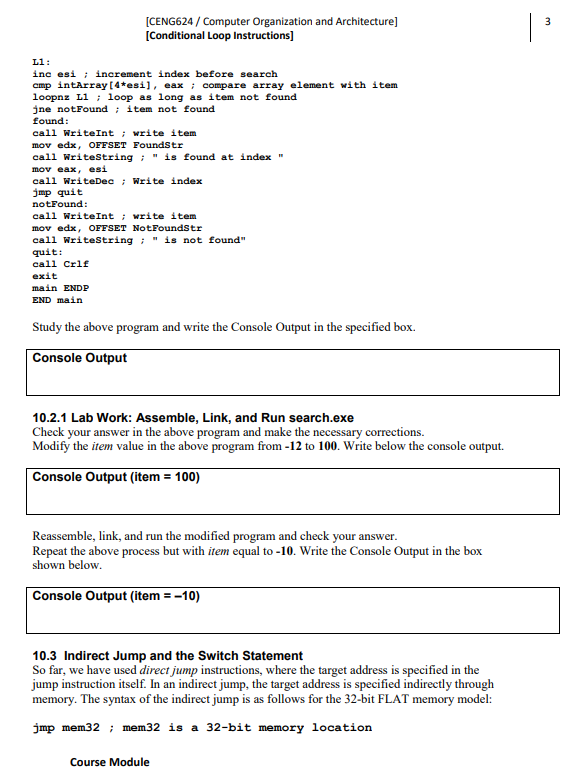 [CENG624 / Computer Organization and Architecture]
[Conditional Loop Instructions]

3

L1:
inc esi ; increment index before search
cmp intArray[4*esi], eax ; compare array element with item
loopnz L1 ; loop as long as item not found
jne notFound ; item not found
found:
call WriteInt ; write item
mov edx, OFFSET FoundStr
call WriteString ; " is found at index "
mov eax, esi
call WriteDec ; Write index
jmp quit
notFound:
call WriteInt ; write item
mov edx, OFFSET NotFoundStr
call WriteString ; " is not found"
quit:
call Crlf
exit
main ENDP
END main

Study the above program and write the Console Output in the specified box.

Console Output

10.2.1 Lab Work: Assemble, Link, and Run search.exe
Check your answer in the above program and make the necessary corrections.
Modify the item value in the above program from -12 to 100. Write below the console output.

Console Output (item = 100)

Reassemble, link, and run the modified program and check your answer.
Repeat the above process but with item equal to -10. Write the Console Output in the box shown below.

Console Output (item = –10)

10.3 Indirect Jump and the Switch Statement
So far, we have used direct jump instructions, where the target address is specified in the jump instruction itself. In an indirect jump, the target address is specified indirectly through memory. The syntax of the indirect jump is as follows for the 32-bit FLAT memory model:

jmp mem32 ; mem32 is a 32-bit memory location

Course Module